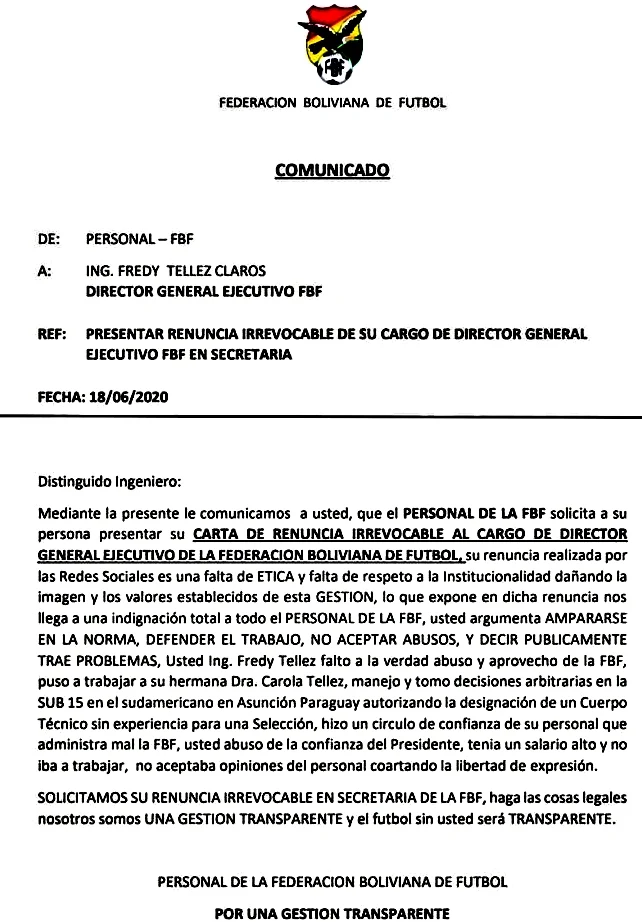 FBF

FEDERACION BOLIVIANA DE FUTBOL

COMUNICADO

DE: PERSONAL – FBF

A: ING. FREDY TELLEZ CLAROS
DIRECTOR GENERAL EJECUTIVO FBF

REF: PRESENTAR RENUNCIA IRREVOCABLE DE SU CARGO DE DIRECTOR GENERAL EJECUTIVO FBF EN SECRETARIA

FECHA: 18/06/2020

Distinguido Ingeniero:

Mediante la presente le comunicamos a usted, que el PERSONAL DE LA FBF solicita a su persona presentar su CARTA DE RENUNCIA IRREVOCABLE AL CARGO DE DIRECTOR GENERAL EJECUTIVO DE LA FEDERACION BOLIVIANA DE FUTBOL, su renuncia realizada por las Redes Sociales es una falta de ETICA y falta de respeto a la Institucionalidad dañando la imagen y los valores establecidos de esta GESTION, lo que expone en dicha renuncia nos llega a una indignación total a todo el PERSONAL DE LA FBF, usted argumenta AMPARARSE EN LA NORMA, DEFENDER EL TRABAJO, NO ACEPTAR ABUSOS, Y DECIR PUBLICAMENTE TRAE PROBLEMAS, Usted Ing. Fredy Tellez falto a la verdad abuso y aprovecho de la FBF, puso a trabajar a su hermana Dra. Carola Tellez, manejo y tomo decisiones arbitrarias en la SUB 15 en el sudamericano en Asunción Paraguay autorizando la designación de un Cuerpo Técnico sin experiencia para una Selección, hizo un circulo de confianza de su personal que administra mal la FBF, usted abuso de la confianza del Presidente, tenia un salario alto y no iba a trabajar, no aceptaba opiniones del personal coartando la libertad de expresión.

SOLICITAMOS SU RENUNCIA IRREVOCABLE EN SECRETARIA DE LA FBF, haga las cosas legales nosotros somos UNA GESTION TRANSPARENTE y el futbol sin usted será TRANSPARENTE.

PERSONAL DE LA FEDERACION BOLIVIANA DE FUTBOL

POR UNA GESTION TRANSPARENTE